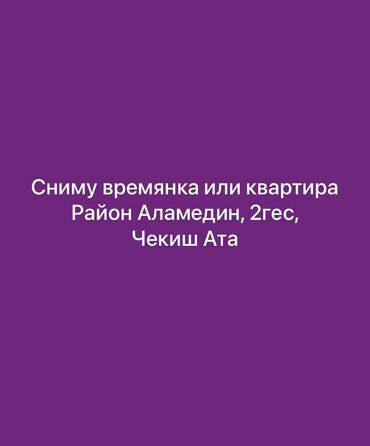 Сниму времянка или квартира
Район Аламедин, 2гес,
Чекиш Ата